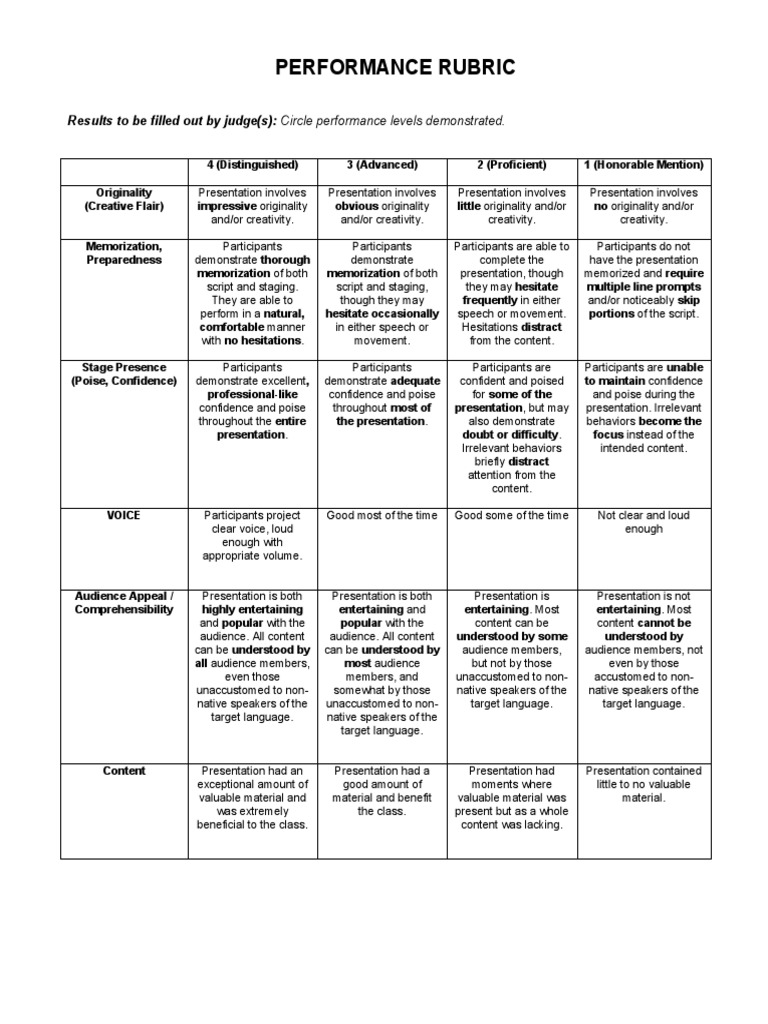 PERFORMANCE RUBRIC

Results to be filled out by judge(s): Circle performance levels demonstrated.

| | 4 (Distinguished) | 3 (Advanced) | 2 (Proficient) | 1 (Honorable Mention) |
|---|---|---|---|---|
| Originality (Creative Flair) | Presentation involves impressive originality and/or creativity. | Presentation involves obvious originality and/or creativity. | Presentation involves little originality and/or creativity. | Presentation involves no originality and/or creativity. |
| Memorization, Preparedness | Participants demonstrate thorough memorization of both script and staging. They are able to perform in a natural, comfortable manner with no hesitations. | Participants demonstrate memorization of both script and staging, though they may hesitate occasionally in either speech or movement. | Participants are able to complete the presentation, though they may hesitate frequently in either speech or movement. Hesitations distract from the content. | Participants do not have the presentation memorized and require multiple line prompts and/or noticeably skip portions of the script. |
| Stage Presence (Poise, Confidence) | Participants demonstrate excellent, professional-like confidence and poise throughout the entire presentation. | Participants demonstrate adequate confidence and poise throughout most of the presentation. | Participants are confident and poised for some of the presentation, but may also demonstrate doubt or difficulty. Irrelevant behaviors briefly distract attention from the content. | Participants are unable to maintain confidence and poise during the presentation. Irrelevant behaviors become the focus instead of the intended content. |
| VOICE | Participants project clear voice, loud enough with appropriate volume. | Good most of the time | Good some of the time | Not clear and loud enough |
| Audience Appeal / Comprehensibility | Presentation is both highly entertaining and popular with the audience. All content can be understood by all audience members, even those unaccustomed to non-native speakers of the target language. | Presentation is both entertaining and popular with the audience. All content can be understood by most audience members, and somewhat by those unaccustomed to non-native speakers of the target language. | Presentation is entertaining. Most content can be understood by some audience members, but not by those unaccustomed to non-native speakers of the target language. | Presentation is not entertaining. Most content cannot be understood by audience members, not even by those accustomed to non-native speakers of the target language. |
| Content | Presentation had an exceptional amount of valuable material and was extremely beneficial to the class. | Presentation had a good amount of material and benefit the class. | Presentation had moments where valuable material was present but as a whole content was lacking. | Presentation contained little to no valuable material. |